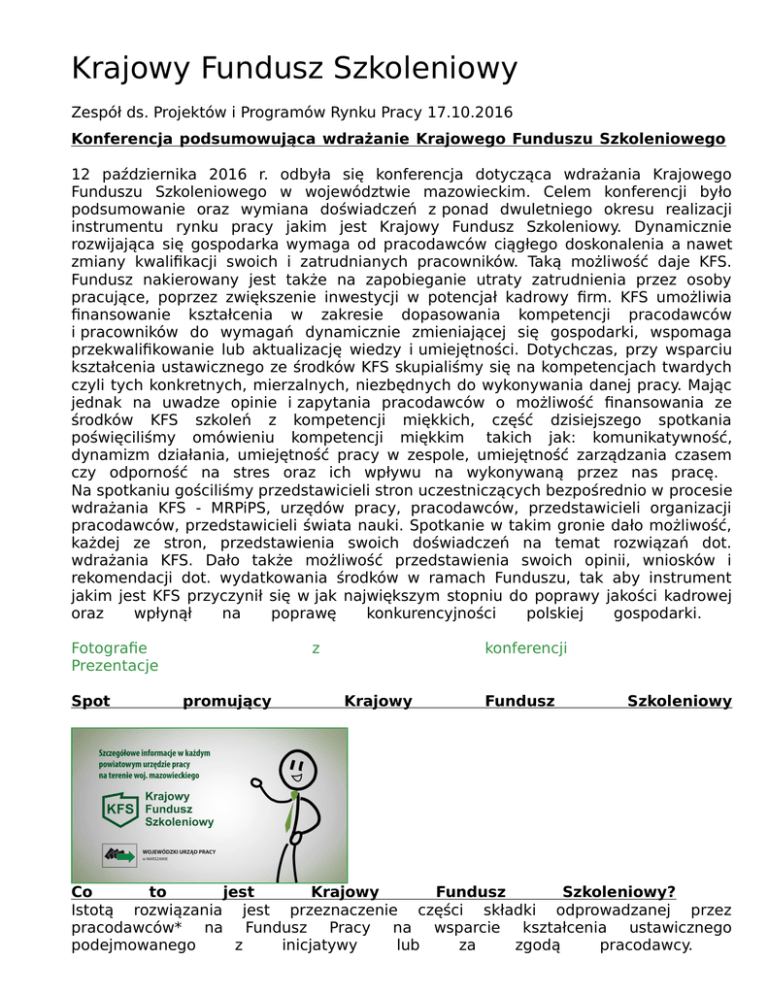 Krajowy Fundusz Szkoleniowy

Zespół ds. Projektów i Programów Rynku Pracy 17.10.2016

Konferencja podsumowująca wdrażanie Krajowego Funduszu Szkoleniowego

12 października 2016 r. odbyła się konferencja dotycząca wdrażania Krajowego Funduszu Szkoleniowego w województwie mazowieckim. Celem konferencji było podsumowanie oraz wymiana doświadczeń z ponad dwuletniego okresu realizacji instrumentu rynku pracy jakim jest Krajowy Fundusz Szkoleniowy. Dynamicznie rozwijająca się gospodarka wymaga od pracodawców ciągłego doskonalenia a nawet zmiany kwalifikacji swoich i zatrudnianych pracowników. Taką możliwość daje KFS. Fundusz nakierowany jest także na zapobieganie utraty zatrudnienia przez osoby pracujące, poprzez zwiększenie inwestycji w potencjał kadrowy firm. KFS umożliwia finansowanie kształcenia w zakresie dopasowania kompetencji pracodawców i pracowników do wymagań dynamicznie zmieniającej się gospodarki, wspomaga przekwalifikowanie lub aktualizację wiedzy i umiejętności. Dotychczas, przy wsparciu kształcenia ustawicznego ze środków KFS skupialiśmy się na kompetencjach twardych czyli tych konkretnych, mierzalnych, niezbędnych do wykonywania danej pracy. Mając jednak na uwadze opinie i zapytania pracodawców o możliwość finansowania ze środków KFS szkoleń z kompetencji miękkich, część dzisiejszego spotkania poświęciliśmy omówieniu kompetencji miękkim takich jak: komunikatywność, dynamizm działania, umiejętność pracy w zespole, umiejętność zarządzania czasem czy odporność na stres oraz ich wpływu na wykonywaną przez nas pracę.
Na spotkaniu gościliśmy przedstawicieli stron uczestniczących bezpośrednio w procesie wdrażania KFS - MRPiPS, urzędów pracy, pracodawców, przedstawicieli organizacji pracodawców, przedstawicieli świata nauki. Spotkanie w takim gronie dało możliwość, każdej ze stron, przedstawienia swoich doświadczeń na temat rozwiązań dot. wdrażania KFS. Dało także możliwość przedstawienia swoich opinii, wniosków i rekomendacji dot. wydatkowania środków w ramach Funduszu, tak aby instrument jakim jest KFS przyczynił się w jak największym stopniu do poprawy jakości kadrowej oraz wpłynął na poprawę konkurencyjności polskiej gospodarki.

Fotografie z konferencji
Prezentacje

Spot promujący Krajowy Fundusz Szkoleniowy

Szczegółowe informacje w każdym powiatowym urzędzie pracy na terenie woj. mazowieckiego
KFS Krajowy Fundusz Szkoleniowy
WOJEWÓDZKI URZĄD PRACY w WARSZAWIE

Co to jest Krajowy Fundusz Szkoleniowy?
Istotą rozwiązania jest przeznaczenie części składki odprowadzanej przez pracodawców* na Fundusz Pracy na wsparcie kształcenia ustawicznego podejmowanego z inicjatywy lub za zgodą pracodawcy.